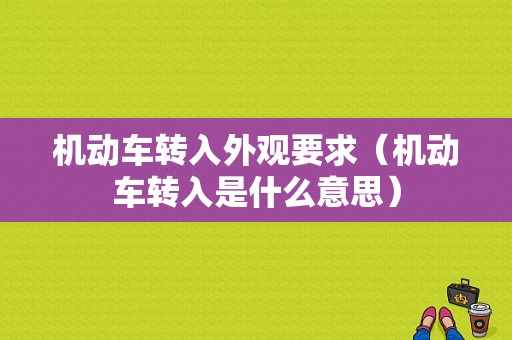 机动车转入外观要求（机动车转入是什么意思）